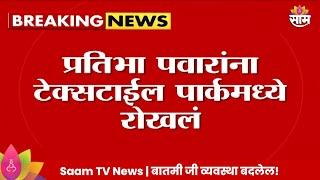 BREAKING NEWS

साम

प्रतिभा पवारांना टेक्सटाईल पार्कमध्ये रोखलं

Saam TV News | बातमी जी व्यवस्था बदलेल!